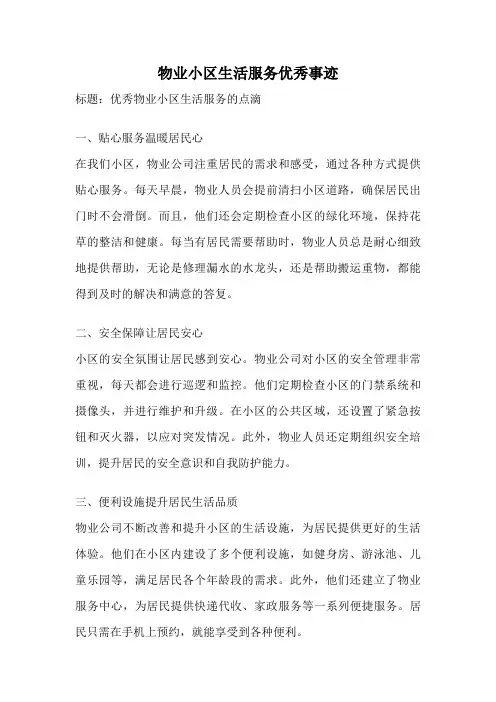 物业小区生活服务优秀事迹

标题：优秀物业小区生活服务的点滴

一、贴心服务温暖居民心

在我们小区，物业公司注重居民的需求和感受，通过各种方式提供贴心服务。每天早晨，物业人员会提前清扫小区道路，确保居民出门时不会滑倒。而且，他们还会定期检查小区的绿化环境，保持花草的整洁和健康。每当有居民需要帮助时，物业人员总是耐心细致地提供帮助，无论是修理漏水的水龙头，还是帮助搬运重物，都能得到及时的解决和满意的答复。

二、安全保障让居民安心

小区的安全氛围让居民感到安心。物业公司对小区的安全管理非常重视，每天都会进行巡逻和监控。他们定期检查小区的门禁系统和摄像头，并进行维护和升级。在小区的公共区域，还设置了紧急按钮和灭火器，以应对突发情况。此外，物业人员还定期组织安全培训，提升居民的安全意识和自我防护能力。

三、便利设施提升居民生活品质

物业公司不断改善和提升小区的生活设施，为居民提供更好的生活体验。他们在小区内建设了多个便利设施，如健身房、游泳池、儿童乐园等，满足居民各个年龄段的需求。此外，他们还建立了物业服务中心，为居民提供快递代收、家政服务等一系列便捷服务。居民只需在手机上预约，就能享受到各种便利。